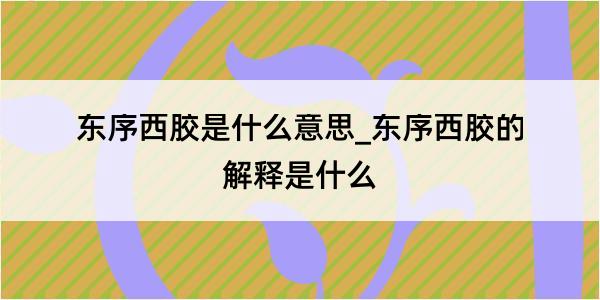 东序西胶是什么意思_东序西胶的解释是什么